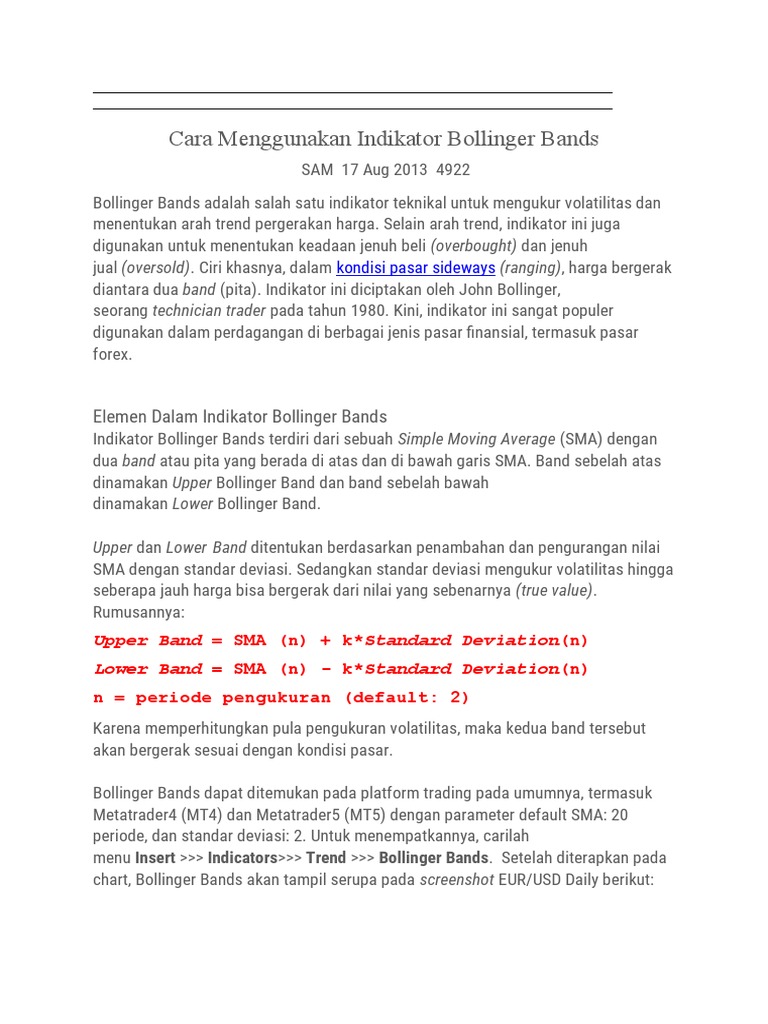 Cara Menggunakan Indikator Bollinger Bands

SAM 17 Aug 2013 4922

Bollinger Bands adalah salah satu indikator teknikal untuk mengukur volatilitas dan menentukan arah trend pergerakan harga. Selain arah trend, indikator ini juga digunakan untuk menentukan keadaan jenuh beli (overbought) dan jenuh jual (oversold). Ciri khasnya, dalam kondisi pasar sideways (ranging), harga bergerak diantara dua band (pita). Indikator ini diciptakan oleh John Bollinger, seorang technician trader pada tahun 1980. Kini, indikator ini sangat populer digunakan dalam perdagangan di berbagai jenis pasar finansial, termasuk pasar forex.

Elemen Dalam Indikator Bollinger Bands

Indikator Bollinger Bands terdiri dari sebuah Simple Moving Average (SMA) dengan dua band atau pita yang berada di atas dan di bawah garis SMA. Band sebelah atas dinamakan Upper Bollinger Band dan band sebelah bawah dinamakan Lower Bollinger Band.

Upper dan Lower Band ditentukan berdasarkan penambahan dan pengurangan nilai SMA dengan standar deviasi. Sedangkan standar deviasi mengukur volatilitas hingga seberapa jauh harga bisa bergerak dari nilai yang sebenarnya (true value). Rumusannya:

Upper Band = SMA (n) + k*Standard Deviation(n)

Lower Band = SMA (n) - k*Standard Deviation(n)

n = periode pengukuran (default: 2)

Karena memperhitungkan pula pengukuran volatilitas, maka kedua band tersebut akan bergerak sesuai dengan kondisi pasar.

Bollinger Bands dapat ditemukan pada platform trading pada umumnya, termasuk Metatrader4 (MT4) dan Metatrader5 (MT5) dengan parameter default SMA: 20 periode, dan standar deviasi: 2. Untuk menempatkannya, carilah menu Insert >>> Indicators>>> Trend >>> Bollinger Bands. Setelah diterapkan pada chart, Bollinger Bands akan tampil serupa pada screenshot EUR/USD Daily berikut: